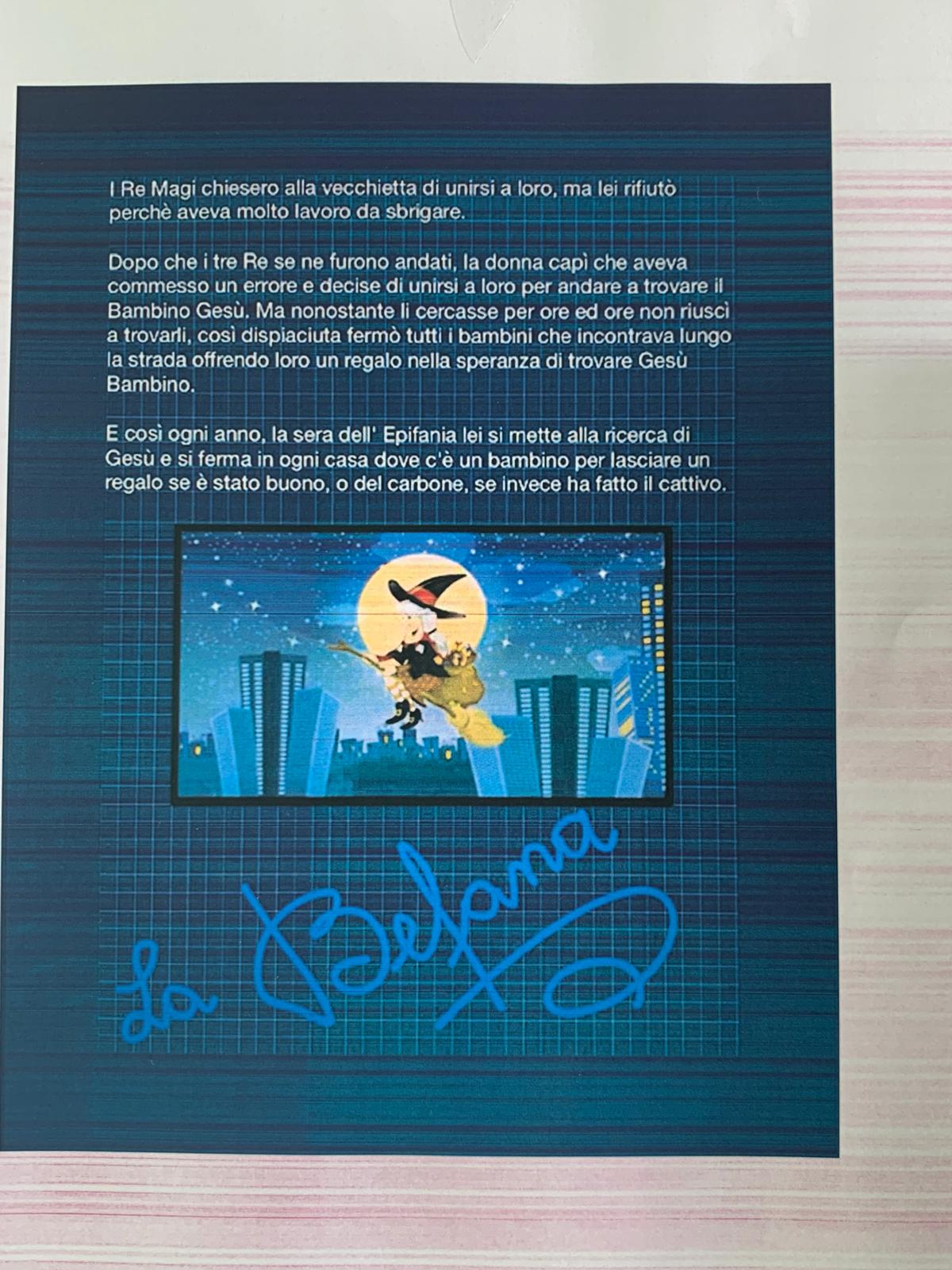 I Re Magi chiesero alla vecchietta di unirsi a loro, ma lei rifiutò perchè aveva molto lavoro da sbrigare.

Dopo che i tre Re se ne furono andati, la donna capì che aveva commesso un errore e decise di unirsi a loro per andare a trovare il Bambino Gesù. Ma nonostante li cercasse per ore ed ore non riuscì a trovarli, così dispiaciuta fermò tutti i bambini che incontrava lungo la strada offrendo loro un regalo nella speranza di trovare Gesù Bambino.

E così ogni anno, la sera dell' Epifania lei si mette alla ricerca di Gesù e si ferma in ogni casa dove c'è un bambino per lasciare un regalo se è stato buono, o del carbone, se invece ha fatto il cattivo.

La Befana